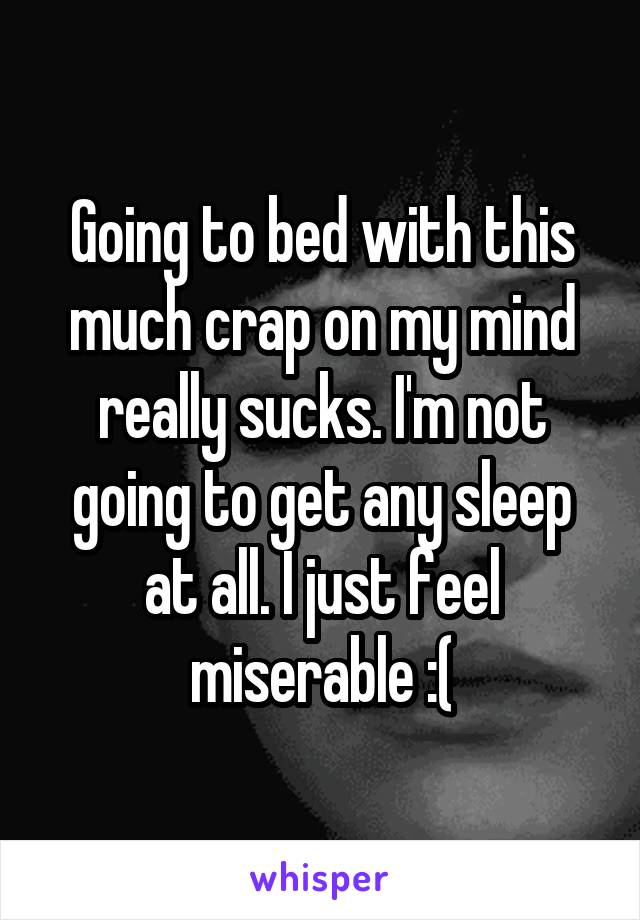 Going to bed with this much crap on my mind really sucks. I'm not going to get any sleep at all. I just feel miserable :(

whisper